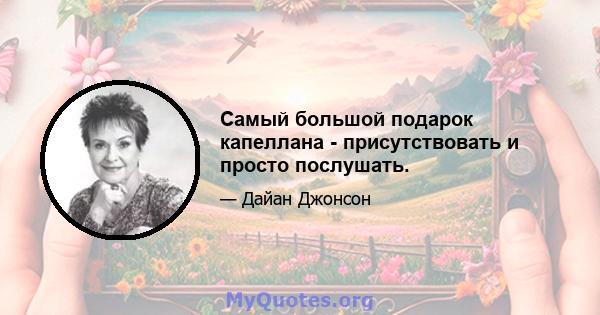 Самый большой подарок капеллана - присутствовать и просто послушать.

— Дайан Джонсон

MyQuotes.org